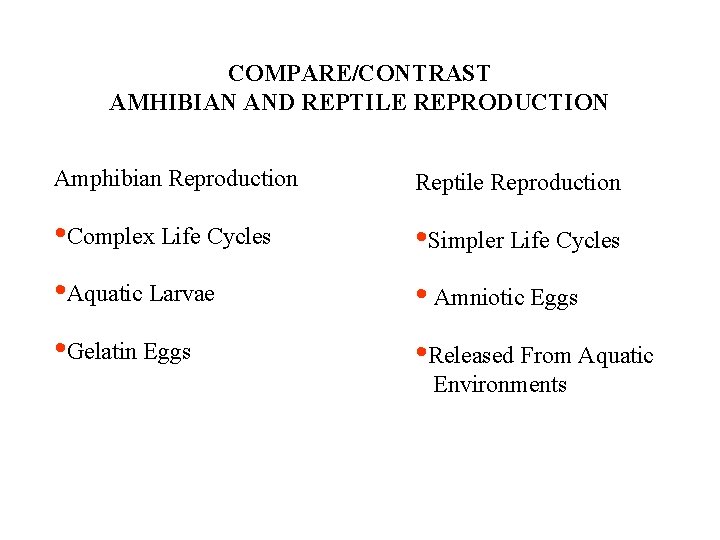 COMPARE/CONTRAST
AMHIBIAN AND REPTILE REPRODUCTION

Amphibian Reproduction

•Complex Life Cycles

•Aquatic Larvae

•Gelatin Eggs

Reptile Reproduction

•Simpler Life Cycles

• Amniotic Eggs

•Released From Aquatic Environments